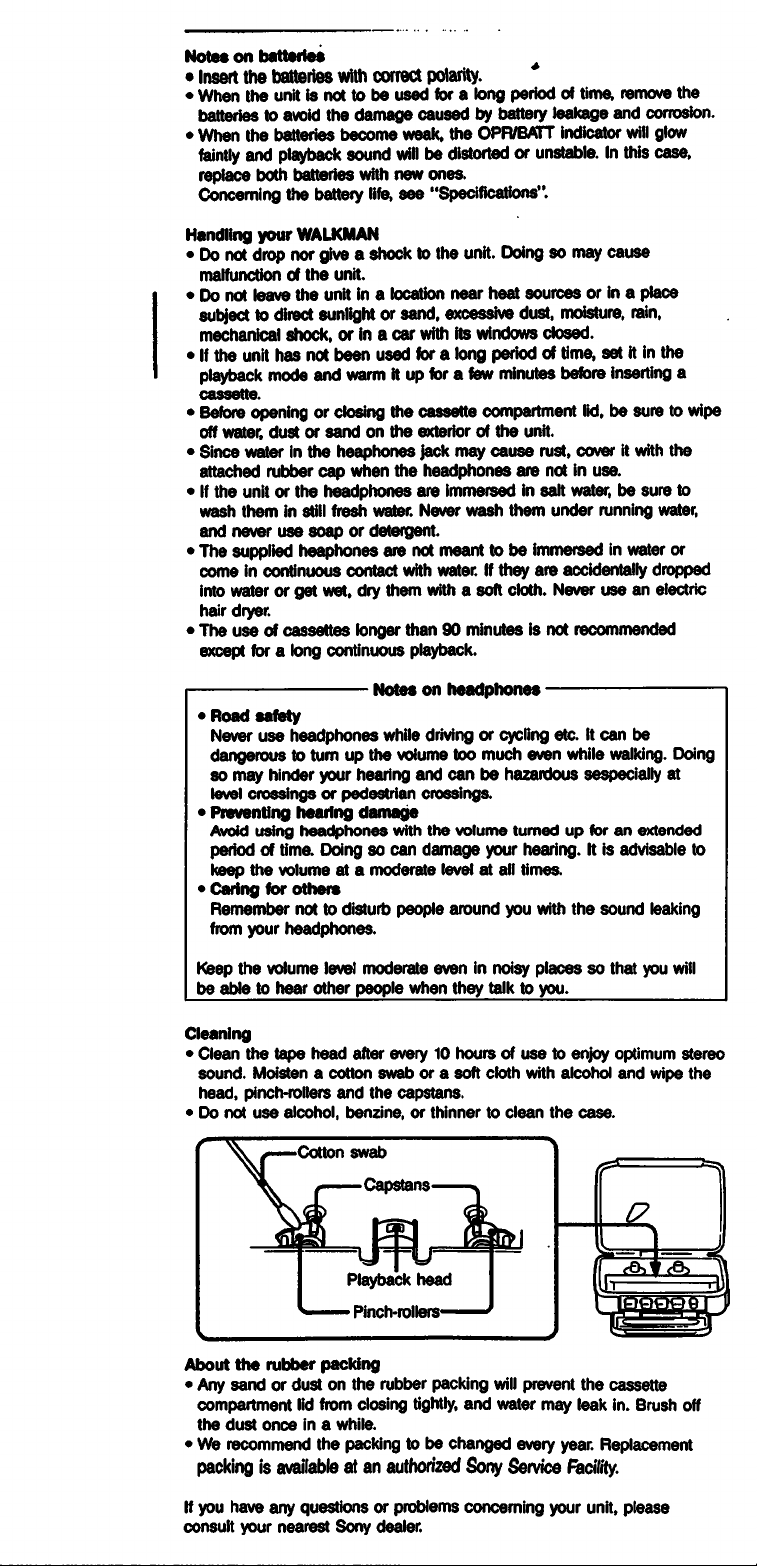 Notes on batteries
• Insert the batteries with correct polarity.
• When the unit is not to be used for a long period of time, remove the batteries to avoid the damage caused by battery leakage and corrosion.
• When the batteries become weak, the OPR/BATT indicator will glow faintly and playback sound will be distorted or unstable. In this case, replace both batteries with new ones.
Concerning the battery life, see "Specifications".

Handling your WALKMAN
• Do not drop nor give a shock to the unit. Doing so may cause malfunction of the unit.
• Do not leave the unit in a location near heat sources or in a place subject to direct sunlight or sand, excessive dust, moisture, rain, mechanical shock, or in a car with its windows closed.
• If the unit has not been used for a long period of time, set it in the playback mode and warm it up for a few minutes before inserting a cassette.
• Before opening or closing the cassette compartment lid, be sure to wipe off water, dust or sand on the exterior of the unit.
• Since water in the heaphones jack may cause rust, cover it with the attached rubber cap when the headphones are not in use.
• If the unit or the headphones are immersed in salt water, be sure to wash them in still fresh water. Never wash them under running water, and never use soap or detergent.
• The supplied heaphones are not meant to be immersed in water or come in continuous contact with water. If they are accidentally dropped into water or get wet, dry them with a soft cloth. Never use an electric hair dryer.
• The use of cassettes longer than 90 minutes is not recommended except for a long continuous playback.

Notes on headphones
• Road safety
Never use headphones while driving or cycling etc. It can be dangerous to turn up the volume too much even while walking. Doing so may hinder your hearing and can be hazardous sespecially at level crossings or pedestrian crossings.
• Preventing hearing damage
Avoid using headphones with the volume turned up for an extended period of time. Doing so can damage your hearing. It is advisable to keep the volume at a moderate level at all times.
• Caring for others
Remember not to disturb people around you with the sound leaking from your headphones.

Keep the volume level moderate even in noisy places so that you will be able to hear other people when they talk to you.

Cleaning
• Clean the tape head after every 10 hours of use to enjoy optimum stereo sound. Moisten a cotton swab or a soft cloth with alcohol and wipe the head, pinch-rollers and the capstans.
• Do not use alcohol, benzine, or thinner to clean the case.

Cotton swab
Capstans
Playback head
Pinch-rollers

About the rubber packing
• Any sand or dust on the rubber packing will prevent the cassette compartment lid from closing tightly, and water may leak in. Brush off the dust once in a while.
• We recommend the packing to be changed every year. Replacement packing is available at an authorized Sony Service Facility.

If you have any questions or problems concerning your unit, please consult your nearest Sony dealer.